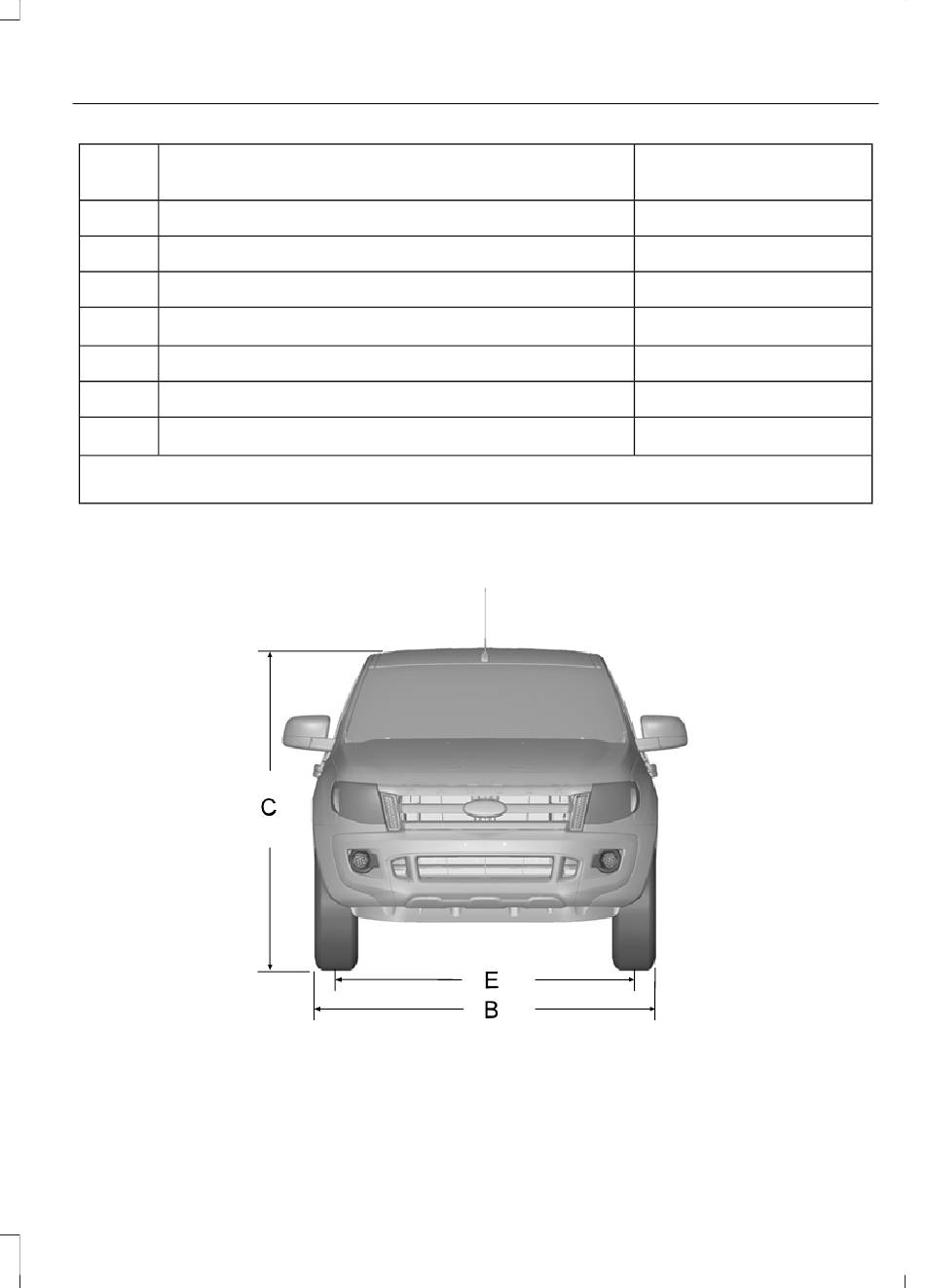 C

E

B